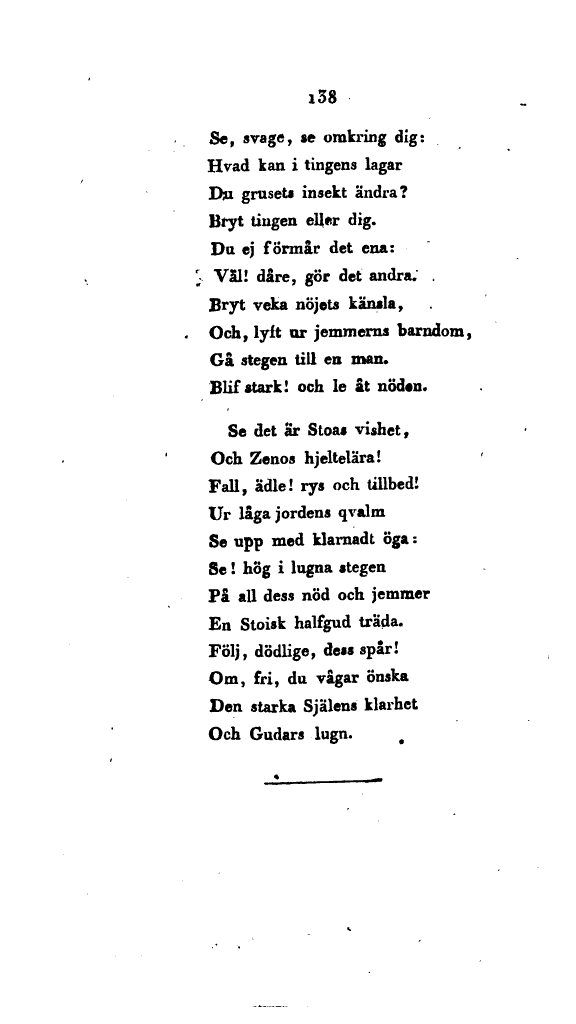 138

Se, svage, se omkring dig:
Hvad kan i tingens lagar
Du grusets insekt ändra?
Bryt tingen eller dig.
Du ej förmår det ena:
Väl! dåre, gör det andra.
Bryt veka nöjets känsla,
Och, lyft ur jemmerns barndom,
Gå stegen till en man.
Blif stark! och le åt nöden.

Se det är Stoas vishet,
Och Zenos hjeltelära!
Fall, ädle! rys och tillbed!
Ur låga jordens qvalm
Se upp med klarnadt öga:
Se! hög i lugna stegen
På all dess nöd och jemmer
En Stoisk halfgud träda.
Följ, dödlige, dess spår!
Om, fri, du vågar önska
Den starka Själens klarhet
Och Gudars lugn.